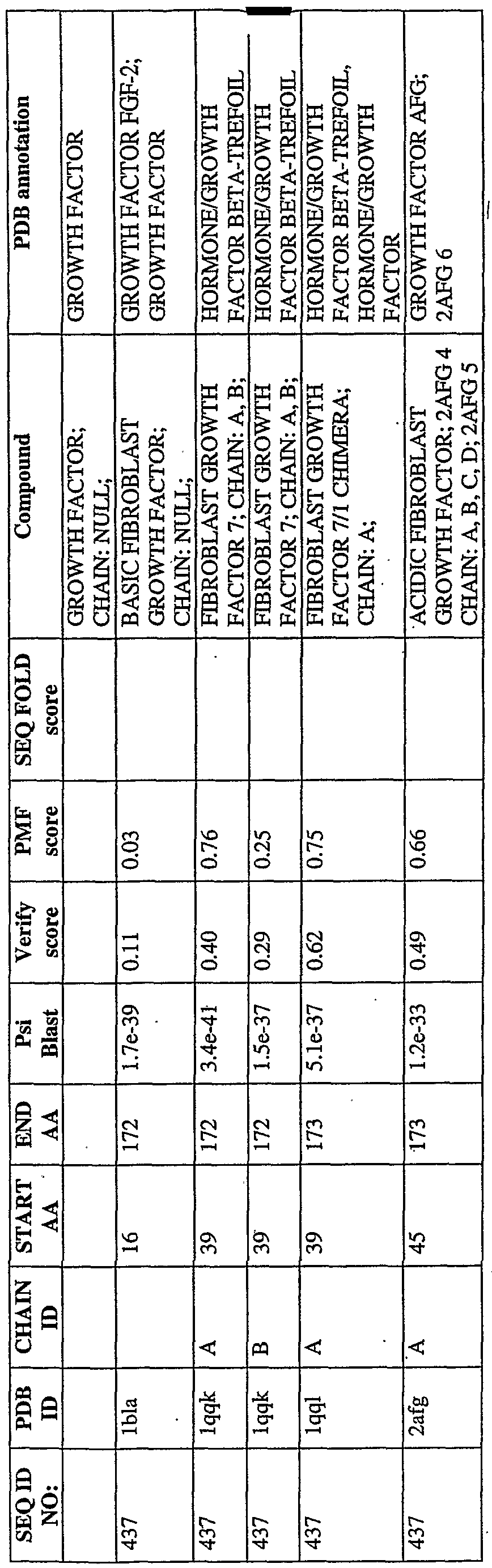 | SEQ ID NO: | PDB ID | CHAIN ID | START AA | END AA | Psi Blast | Verify score | PMF score | SEQ FOLD score | Compound | PDB annotation |
|---|---|---|---|---|---|---|---|---|---|---|
| | | | | | | | | | GROWTH FACTOR; CHAIN: NULL; | GROWTH FACTOR |
| 437 | 1bla | | 16 | 172 | 1.7e-39 | 0.11 | 0.03 | | BASIC FIBROBLAST GROWTH FACTOR; CHAIN: NULL; | GROWTH FACTOR FGF-2; GROWTH FACTOR |
| 437 | 1qqk | A | 39 | 172 | 3.4e-41 | 0.40 | 0.76 | | FIBROBLAST GROWTH FACTOR 7; CHAIN: A, B; | HORMONE/GROWTH FACTOR BETA-TREFOIL |
| 437 | 1qqk | B | 39 | 172 | 1.5e-37 | 0.29 | 0.25 | | FIBROBLAST GROWTH FACTOR 7; CHAIN: A, B; | HORMONE/GROWTH FACTOR BETA-TREFOIL |
| 437 | 1qql | A | 39 | 173 | 5.1e-37 | 0.62 | 0.75 | | FIBROBLAST GROWTH FACTOR 7/1 CHIMERA; CHAIN: A; | HORMONE/GROWTH FACTOR BETA-TREFOIL, HORMONE/GROWTH FACTOR |
| 437 | 2afg | A | 45 | 173 | 1.2e-33 | 0.49 | 0.66 | | ACIDIC FIBROBLAST GROWTH FACTOR; 2AFG 4 CHAIN: A, B, C, D; 2AFG 5 | GROWTH FACTOR AFG; 2AFG 6 |